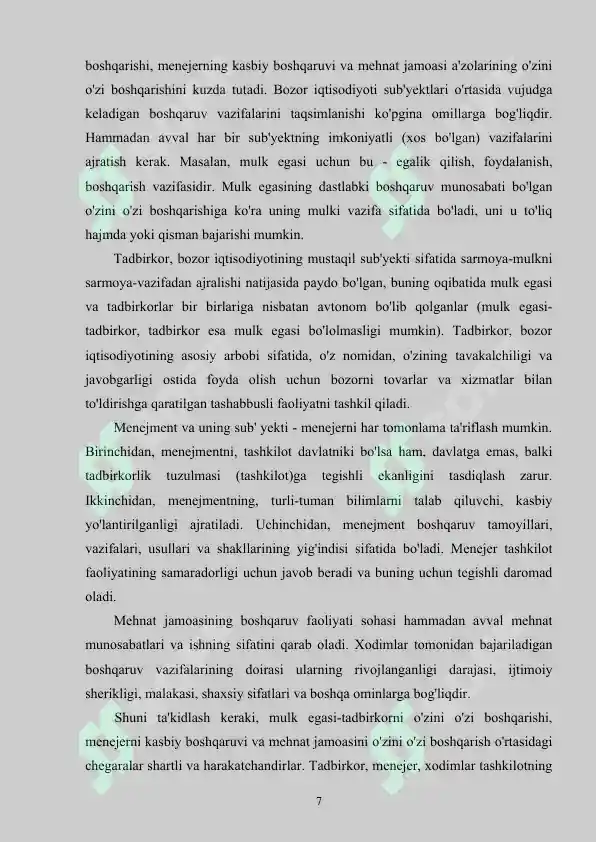 boshqarishi, menejerning kasbiy boshqaruvi va mehnat jamoasi a'zolarining o'zini o'zi boshqarishini kuzda tutadi. Bozor iqtisodiyoti sub'yektlari o'rtasida vujudga keladigan boshqaruv vazifalarini taqsimlanishi ko'pgina omillarga bog'liqdir. Hammadan avval har bir sub'yektning imkoniyatli (xos bo'lgan) vazifalarini ajratish kerak. Masalan, mulk egasi uchun bu - egalik qilish, foydalanish, boshqarish vazifasidir. Mulk egasining dastlabki boshqaruv munosabati bo'lgan o'zini o'zi boshqarishiga ko'ra uning mulki vazifa sifatida bo'ladi, uni u to'liq hajmda yoki qisman bajarishi mumkin.

Tadbirkor, bozor iqtisodiyotining mustaqil sub'yekti sifatida sarmoya-mulkni sarmoya-vazifadan ajralishi natijasida paydo bo'lgan, buning oqibatida mulk egasi va tadbirkorlar bir birlariga nisbatan avtonom bo'lib qolganlar (mulk egasi-tadbirkor, tadbirkor esa mulk egasi bo'lolmasligi mumkin). Tadbirkor, bozor iqtisodiyotining asosiy arbobi sifatida, o'z nomidan, o'zining tavakalchiligi va javobgarligi ostida foyda olish uchun bozorni tovarlar va xizmatlar bilan to'ldirishga qaratilgan tashabbusli faoliyatni tashkil qiladi.

Menejment va uning sub' yekti - menejerni har tomonlama ta'riflash mumkin. Birinchidan, menejmentni, tashkilot davlatniki bo'lsa ham, davlatga emas, balki tadbirkorlik tuzulmasi (tashkilot)ga tegishli ekanligini tasdiqlash zarur. Ikkinchidan, menejmentning, turli-tuman bilimlarni talab qiluvchi, kasbiy yo'lantirilganligi ajratiladi. Uchinchidan, menejment boshqaruv tamoyillari, vazifalari, usullari va shakllarining yig'indisi sifatida bo'ladi. Menejer tashkilot faoliyatining samaradorligi uchun javob beradi va buning uchun tegishli daromad oladi.

Mehnat jamoasining boshqaruv faoliyati sohasi hammadan avval mehnat munosabatlari va ishning sifatini qarab oladi. Xodimlar tomonidan bajariladigan boshqaruv vazifalarining doirasi ularning rivojlanganligi darajasi, ijtimoiy sherikligi, malakasi, shaxsiy sifatlari va boshqa ominlarga bog'liqdir.

Shuni ta'kidlash keraki, mulk egasi-tadbirkorni o'zini o'zi boshqarishi, menejerni kasbiy boshqaruvi va mehnat jamoasini o'zini o'zi boshqarish o'rtasidagi chegaralar shartli va harakatchandirlar. Tadbirkor, menejer, xodimlar tashkilotning

7